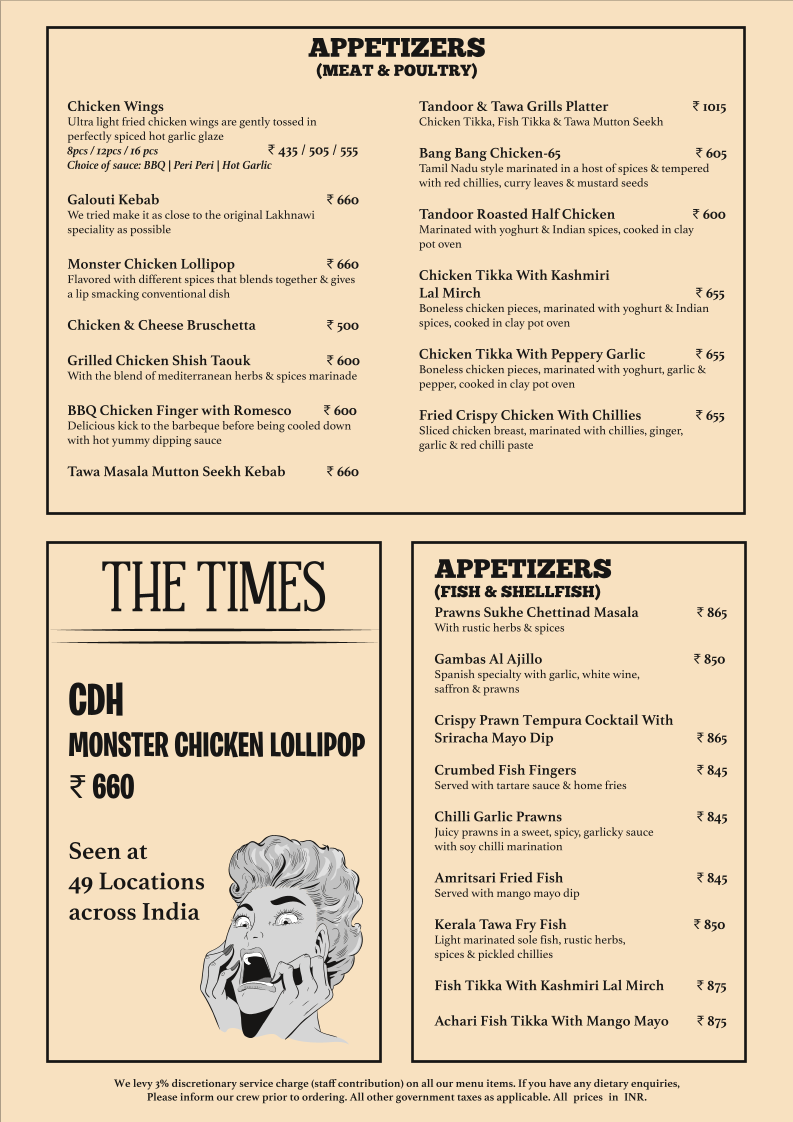 APPETIZERS
(MEAT & POULTRY)

Chicken Wings
Ultra light fried chicken wings are gently tossed in perfectly spiced hot garlic glaze
8pcs / 12pcs / 16 pcs ₹ 435 / 505 / 555
Choice of sauce: BBQ | Peri Peri | Hot Garlic

Galouti Kebab ₹ 660
We tried make it as close to the original Lakhnawi speciality as possible

Monster Chicken Lollipop ₹ 660
Flavored with different spices that blends together & gives a lip smacking conventional dish

Chicken & Cheese Bruschetta ₹ 500

Grilled Chicken Shish Taouk ₹ 600
With the blend of mediterranean herbs & spices marinade

BBQ Chicken Finger with Romesco ₹ 600
Delicious kick to the barbeque before being cooled down with hot yummy dipping sauce

Tawa Masala Mutton Seekh Kebab ₹ 660

Tandoor & Tawa Grills Platter ₹ 1015
Chicken Tikka, Fish Tikka & Tawa Mutton Seekh

Bang Bang Chicken-65 ₹ 605
Tamil Nadu style marinated in a host of spices & tempered with red chillies, curry leaves & mustard seeds

Tandoor Roasted Half Chicken ₹ 600
Marinated with yoghurt & Indian spices, cooked in clay pot oven

Chicken Tikka With Kashmiri Lal Mirch ₹ 655
Boneless chicken pieces, marinated with yoghurt & Indian spices, cooked in clay pot oven

Chicken Tikka With Peppery Garlic ₹ 655
Boneless chicken pieces, marinated with yoghurt, garlic & pepper, cooked in clay pot oven

Fried Crispy Chicken With Chillies ₹ 655
Sliced chicken breast, marinated with chillies, ginger, garlic & red chilli paste

THE TIMES

CDH
MONSTER CHICKEN LOLLIPOP
₹ 660

Seen at
49 Locations
across India

APPETIZERS
(FISH & SHELLFISH)

Prawns Sukhe Chettinad Masala ₹ 865
With rustic herbs & spices

Gambas Al Ajillo ₹ 850
Spanish specialty with garlic, white wine, saffron & prawns

Crispy Prawn Tempura Cocktail With Sriracha Mayo Dip ₹ 865

Crumbed Fish Fingers ₹ 845
Served with tartare sauce & home fries

Chilli Garlic Prawns ₹ 845
Juicy prawns in a sweet, spicy, garlicky sauce with soy chilli marination

Amritsari Fried Fish ₹ 845
Served with mango mayo dip

Kerala Tawa Fry Fish ₹ 850
Light marinated sole fish, rustic herbs, spices & pickled chillies

Fish Tikka With Kashmiri Lal Mirch ₹ 875

Achari Fish Tikka With Mango Mayo ₹ 875

We levy 3% discretionary service charge (staff contribution) on all our menu items. If you have any dietary enquiries, Please inform our crew prior to ordering. All other government taxes as applicable. All prices in INR.